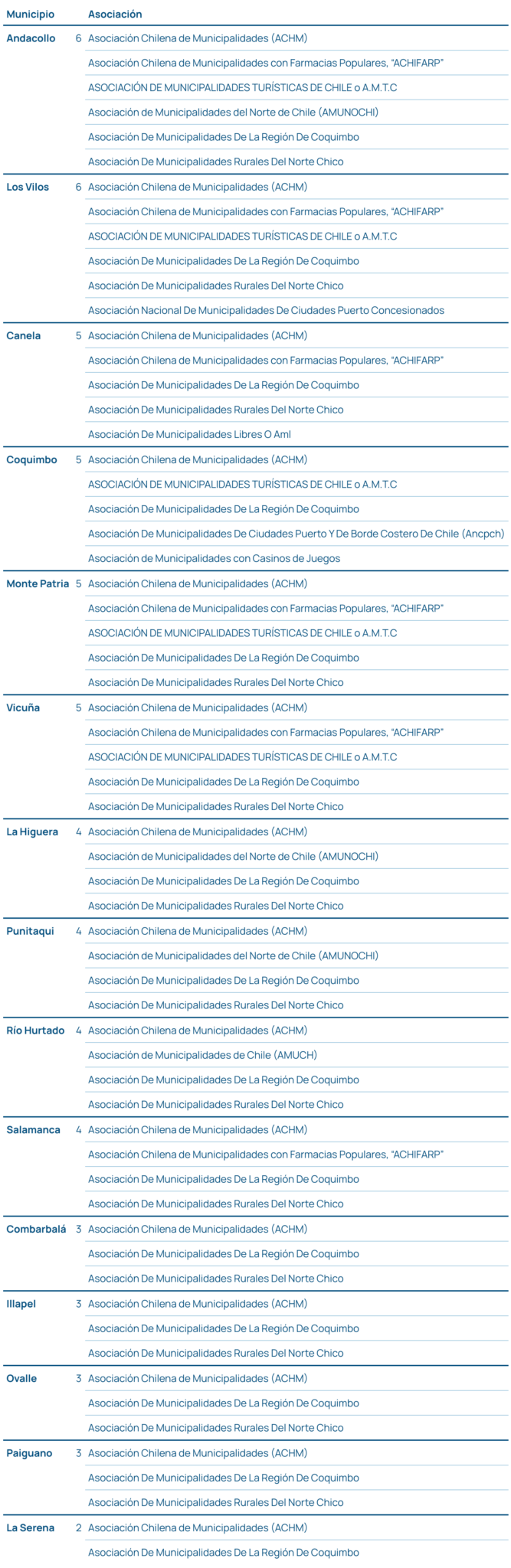 | Municipio | | Asociación |
|---|---|---|
| Andacollo | 6 | Asociación Chilena de Municipalidades (ACHM) |
| | | Asociación Chilena de Municipalidades con Farmacias Populares, "ACHIFARP" |
| | | ASOCIACIÓN DE MUNICIPALIDADES TURÍSTICAS DE CHILE o A.M.T.C |
| | | Asociación de Municipalidades del Norte de Chile (AMUNOCHI) |
| | | Asociación De Municipalidades De La Región De Coquimbo |
| | | Asociación De Municipalidades Rurales Del Norte Chico |
| Los Vilos | 6 | Asociación Chilena de Municipalidades (ACHM) |
| | | Asociación Chilena de Municipalidades con Farmacias Populares, "ACHIFARP" |
| | | ASOCIACIÓN DE MUNICIPALIDADES TURÍSTICAS DE CHILE o A.M.T.C |
| | | Asociación De Municipalidades De La Región De Coquimbo |
| | | Asociación De Municipalidades Rurales Del Norte Chico |
| | | Asociación Nacional De Municipalidades De Ciudades Puerto Concesionados |
| Canela | 5 | Asociación Chilena de Municipalidades (ACHM) |
| | | Asociación Chilena de Municipalidades con Farmacias Populares, "ACHIFARP" |
| | | Asociación De Municipalidades De La Región De Coquimbo |
| | | Asociación De Municipalidades Rurales Del Norte Chico |
| | | Asociación De Municipalidades Libres O Aml |
| Coquimbo | 5 | Asociación Chilena de Municipalidades (ACHM) |
| | | ASOCIACIÓN DE MUNICIPALIDADES TURÍSTICAS DE CHILE o A.M.T.C |
| | | Asociación De Municipalidades De La Región De Coquimbo |
| | | Asociación De Municipalidades De Ciudades Puerto Y De Borde Costero De Chile (Ancpch) |
| | | Asociación de Municipalidades con Casinos de Juegos |
| Monte Patria | 5 | Asociación Chilena de Municipalidades (ACHM) |
| | | Asociación Chilena de Municipalidades con Farmacias Populares, "ACHIFARP" |
| | | ASOCIACIÓN DE MUNICIPALIDADES TURÍSTICAS DE CHILE o A.M.T.C |
| | | Asociación De Municipalidades De La Región De Coquimbo |
| | | Asociación De Municipalidades Rurales Del Norte Chico |
| Vicuña | 5 | Asociación Chilena de Municipalidades (ACHM) |
| | | Asociación Chilena de Municipalidades con Farmacias Populares, "ACHIFARP" |
| | | ASOCIACIÓN DE MUNICIPALIDADES TURÍSTICAS DE CHILE o A.M.T.C |
| | | Asociación De Municipalidades De La Región De Coquimbo |
| | | Asociación De Municipalidades Rurales Del Norte Chico |
| La Higuera | 4 | Asociación Chilena de Municipalidades (ACHM) |
| | | Asociación de Municipalidades del Norte de Chile (AMUNOCHI) |
| | | Asociación De Municipalidades De La Región De Coquimbo |
| | | Asociación De Municipalidades Rurales Del Norte Chico |
| Punitaqui | 4 | Asociación Chilena de Municipalidades (ACHM) |
| | | Asociación de Municipalidades del Norte de Chile (AMUNOCHI) |
| | | Asociación De Municipalidades De La Región De Coquimbo |
| | | Asociación De Municipalidades Rurales Del Norte Chico |
| Río Hurtado | 4 | Asociación Chilena de Municipalidades (ACHM) |
| | | Asociación de Municipalidades de Chile (AMUCH) |
| | | Asociación De Municipalidades De La Región De Coquimbo |
| | | Asociación De Municipalidades Rurales Del Norte Chico |
| Salamanca | 4 | Asociación Chilena de Municipalidades (ACHM) |
| | | Asociación Chilena de Municipalidades con Farmacias Populares, "ACHIFARP" |
| | | Asociación De Municipalidades De La Región De Coquimbo |
| | | Asociación De Municipalidades Rurales Del Norte Chico |
| Combarbalá | 3 | Asociación Chilena de Municipalidades (ACHM) |
| | | Asociación De Municipalidades De La Región De Coquimbo |
| | | Asociación De Municipalidades Rurales Del Norte Chico |
| Illapel | 3 | Asociación Chilena de Municipalidades (ACHM) |
| | | Asociación De Municipalidades De La Región De Coquimbo |
| | | Asociación De Municipalidades Rurales Del Norte Chico |
| Ovalle | 3 | Asociación Chilena de Municipalidades (ACHM) |
| | | Asociación De Municipalidades De La Región De Coquimbo |
| | | Asociación De Municipalidades Rurales Del Norte Chico |
| Paiguano | 3 | Asociación Chilena de Municipalidades (ACHM) |
| | | Asociación De Municipalidades De La Región De Coquimbo |
| | | Asociación De Municipalidades Rurales Del Norte Chico |
| La Serena | 2 | Asociación Chilena de Municipalidades (ACHM) |
| | | Asociación De Municipalidades De La Región De Coquimbo |